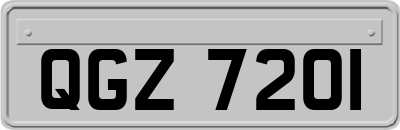 QGZ 7201